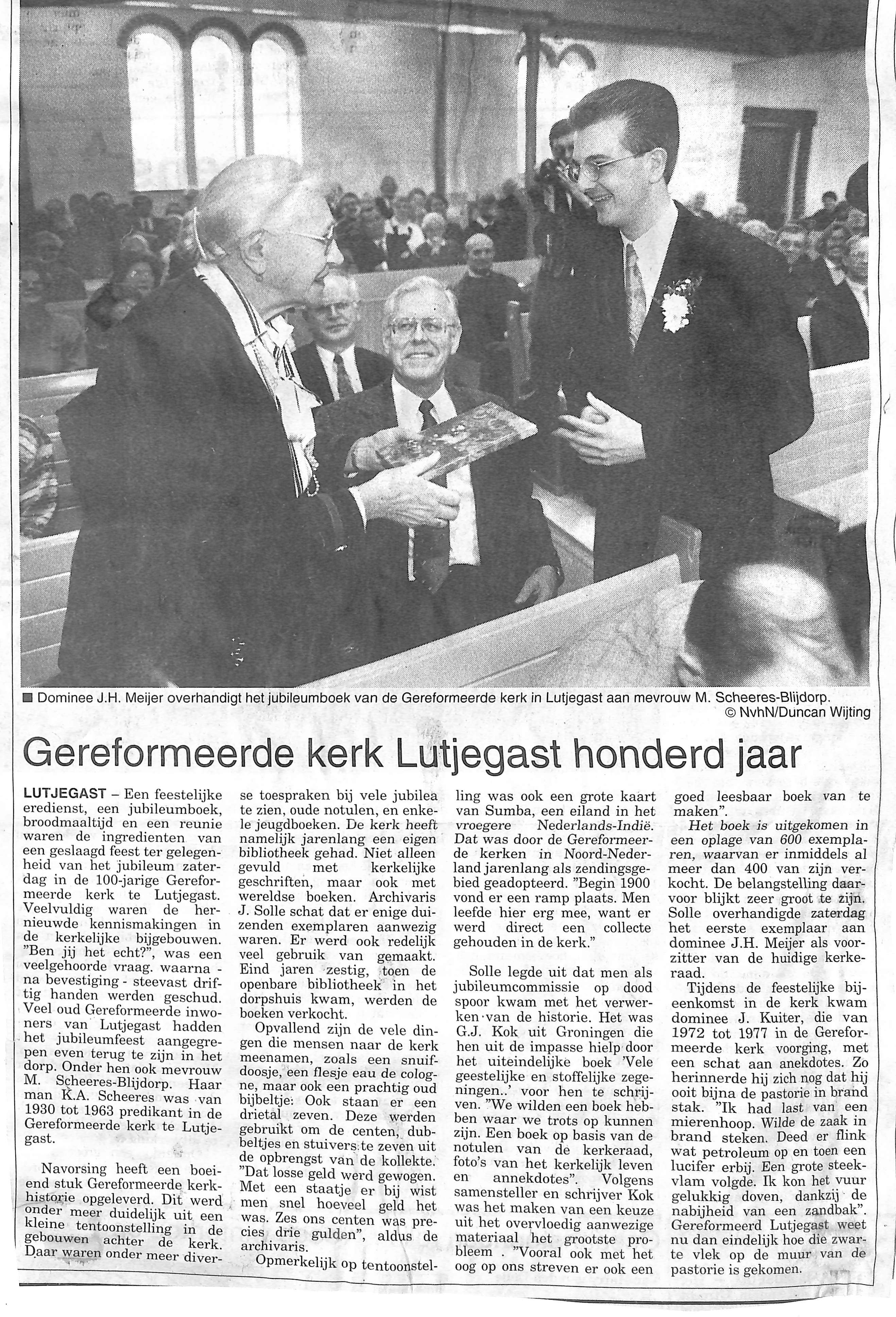 ■ Dominee J.H. Meijer overhandigt het jubileumboek van de Gereformeerde kerk in Lutjegast aan mevrouw M. Scheeres-Blijdorp.
© NvhN/Duncan Wijting

Gereformeerde kerk Lutjegast honderd jaar

LUTJEGAST – Een feestelijke eredienst, een jubileumboek, broodmaaltijd en een reunie waren de ingredienten van een geslaagd feest ter gelegenheid van het jubileum zaterdag in de 100-jarige Gereformeerde kerk te Lutjegast. Veelvuldig waren de hernieuwde kennismakingen in de kerkelijke bijgebouwen. "Ben jij het echt?", was een veelgehoorde vraag. waarna - na bevestiging - steevast driftig handen werden geschud. Veel oud Gereformeerde inwoners van Lutjegast hadden het jubileumfeest aangegrepen even terug te zijn in het dorp. Onder hen ook mevrouw M. Scheeres-Blijdorp. Haar man K.A. Scheeres was van 1930 tot 1963 predikant in de Gereformeerde kerk te Lutjegast.

Navorsing heeft een boeiend stuk Gereformeerde kerkhistorie opgeleverd. Dit werd onder meer duidelijk uit een kleine tentoonstelling in de gebouwen achter de kerk. Daar waren onder meer diverse toespraken bij vele jubilea te zien, oude notulen, en enkele jeugdboeken. De kerk heeft namelijk jarenlang een eigen bibliotheek gehad. Niet alleen gevuld met kerkelijke geschriften, maar ook met wereldse boeken. Archivaris J. Solle schat dat er enige duizenden exemplaren aanwezig waren. Er werd ook redelijk veel gebruik van gemaakt. Eind jaren zestig, toen de openbare bibliotheek in het dorpshuis kwam, werden de boeken verkocht.

Opvallend zijn de vele dingen die mensen naar de kerk meenamen, zoals een snuifdoosje, een flesje eau de cologne, maar ook een prachtig oud bijbeltje: Ook staan er een drietal zeven. Deze werden gebruikt om de centen, dubbeltjes en stuivers te zeven uit de opbrengst van de kollekte. "Dat losse geld werd gewogen. Met een staatje er bij wist men snel hoeveel geld het was. Zes ons centen was precies drie gulden", aldus de archivaris.

Opmerkelijk op tentoonstelling was ook een grote kaart van Sumba, een eiland in het vroegere Nederlands-Indië. Dat was door de Gereformeerde kerken in Noord-Nederland jarenlang als zendingsgebied geadopteerd. "Begin 1900 vond er een ramp plaats. Men leefde hier erg mee, want er werd direct een collecte gehouden in de kerk."

Solle legde uit dat men als jubileumcommissie op dood spoor kwam met het verwerken van de historie. Het was G.J. Kok uit Groningen die hen uit de impasse hielp door het uiteindelijke boek 'Vele geestelijke en stoffelijke zegeningen..' voor hen te schrijven. "We wilden een boek hebben waar we trots op kunnen zijn. Een boek op basis van de notulen van de kerkeraad, foto's van het kerkelijk leven en annekdotes". Volgens samensteller en schrijver Kok was het maken van een keuze uit het overvloedig aanwezige materiaal het grootste probleem . "Vooral ook met het oog op ons streven er ook een goed leesbaar boek van te maken".

Het boek is uitgekomen in een oplage van 600 exemplaren, waarvan er inmiddels al meer dan 400 van zijn verkocht. De belangstelling daarvoor blijkt zeer groot te zijn. Solle overhandigde zaterdag het eerste exemplaar aan dominee J.H. Meijer als voorzitter van de huidige kerkeraad.

Tijdens de feestelijke bijeenkomst in de kerk kwam dominee J. Kuiter, die van 1972 tot 1977 in de Gereformeerde kerk voorging, met een schat aan anekdotes. Zo herinnerde hij zich nog dat hij ooit bijna de pastorie in brand stak. "Ik had last van een mierenhoop. Wilde de zaak in brand steken. Deed er flink wat petroleum op en toen een lucifer erbij. Een grote steekvlam volgde. Ik kon het vuur gelukkig doven, dankzij de nabijheid van een zandbak". Gereformeerd Lutjegast weet nu dan eindelijk hoe die zwarte vlek op de muur van de pastorie is gekomen.